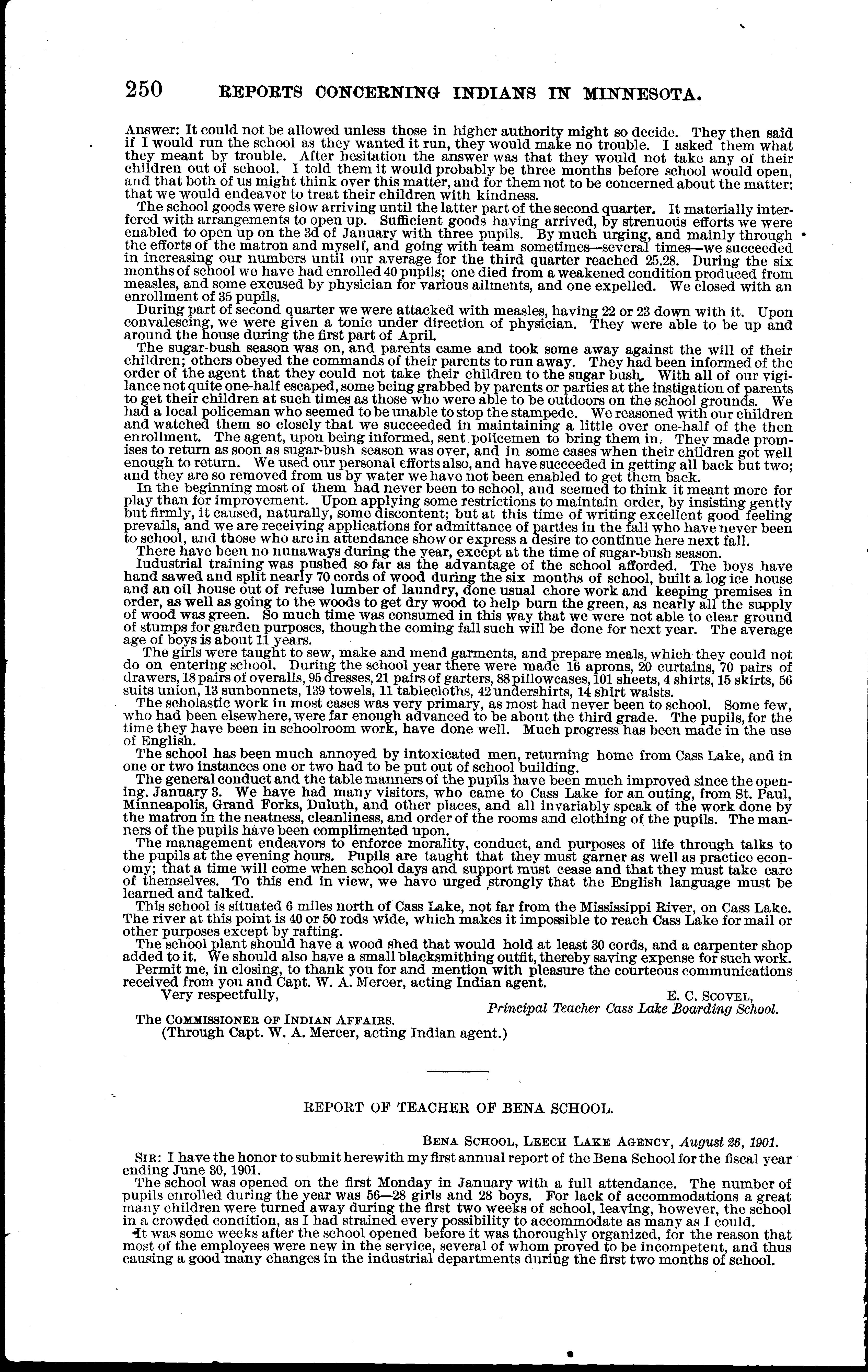 250 REPORTS CONCERNING INDIANS IN MINNESOTA.

Answer: It could not be allowed unless those in higher authority might so decide. They then said if I would run the school as they wanted it run, they would make no trouble. I asked them what they meant by trouble. After hesitation the answer was that they would not take any of their children out of school. I told them it would probably be three months before school would open, and that both of us might think over this matter, and for them not to be concerned about the matter: that we would endeavor to treat their children with kindness.

The school goods were slow arriving until the latter part of the second quarter. It materially interfered with arrangements to open up. Sufficient goods having arrived, by strenuous efforts we were enabled to open up on the 3d of January with three pupils. By much urging, and mainly through the efforts of the matron and myself, and going with team sometimes—several times—we succeeded in increasing our numbers until our average for the third quarter reached 25.28. During the six months of school we have had enrolled 40 pupils; one died from a weakened condition produced from measles, and some excused by physician for various ailments, and one expelled. We closed with an enrollment of 35 pupils.

During part of second quarter we were attacked with measles, having 22 or 23 down with it. Upon convalescing, we were given a tonic under direction of physician. They were able to be up and around the house during the first part of April.

The sugar-bush season was on, and parents came and took some away against the will of their children; others obeyed the commands of their parents to run away. They had been informed of the order of the agent that they could not take their children to the sugar bush. With all of our vigilance not quite one-half escaped, some being grabbed by parents or parties at the instigation of parents to get their children at such times as those who were able to be outdoors on the school grounds. We had a local policeman who seemed to be unable to stop the stampede. We reasoned with our children and watched them so closely that we succeeded in maintaining a little over one-half of the then enrollment. The agent, upon being informed, sent policemen to bring them in. They made promises to return as soon as sugar-bush season was over, and in some cases when their children got well enough to return. We used our personal efforts also, and have succeeded in getting all back but two; and they are so removed from us by water we have not been enabled to get them back.

In the beginning most of them had never been to school, and seemed to think it meant more for play than for improvement. Upon applying some restrictions to maintain order, by insisting gently but firmly, it caused, naturally, some discontent; but at this time of writing excellent good feeling prevails, and we are receiving applications for admittance of parties in the fall who have never been to school, and those who are in attendance show or express a desire to continue here next fall.

There have been no nunaways during the year, except at the time of sugar-bush season.

Iudustrial training was pushed so far as the advantage of the school afforded. The boys have hand sawed and split nearly 70 cords of wood during the six months of school, built a log ice house and an oil house out of refuse lumber of laundry, done usual chore work and keeping premises in order, as well as going to the woods to get dry wood to help burn the green, as nearly all the supply of wood was green. So much time was consumed in this way that we were not able to clear ground of stumps for garden purposes, though the coming fall such will be done for next year. The average age of boys is about 11 years.

The girls were taught to sew, make and mend garments, and prepare meals, which they could not do on entering school. During the school year there were made 16 aprons, 20 curtains, 70 pairs of drawers, 18 pairs of overalls, 95 dresses, 21 pairs of garters, 88 pillowcases, 101 sheets, 4 shirts, 15 skirts, 56 suits union, 13 sunbonnets, 139 towels, 11 tablecloths, 42 undershirts, 14 shirt waists.

The scholastic work in most cases was very primary, as most had never been to school. Some few, who had been elsewhere, were far enough advanced to be about the third grade. The pupils, for the time they have been in schoolroom work, have done well. Much progress has been made in the use of English.

The school has been much annoyed by intoxicated men, returning home from Cass Lake, and in one or two instances one or two had to be put out of school building.

The general conduct and the table manners of the pupils have been much improved since the opening, January 3. We have had many visitors, who came to Cass Lake for an outing, from St. Paul, Minneapolis, Grand Forks, Duluth, and other places, and all invariably speak of the work done by the matron in the neatness, cleanliness, and order of the rooms and clothing of the pupils. The manners of the pupils have been complimented upon.

The management endeavors to enforce morality, conduct, and purposes of life through talks to the pupils at the evening hours. Pupils are taught that they must garner as well as practice economy; that a time will come when school days and support must cease and that they must take care of themselves. To this end in view, we have urged strongly that the English language must be learned and talked.

This school is situated 6 miles north of Cass Lake, not far from the Mississippi River, on Cass Lake. The river at this point is 40 or 50 rods wide, which makes it impossible to reach Cass Lake for mail or other purposes except by rafting.

The school plant should have a wood shed that would hold at least 30 cords, and a carpenter shop added to it. We should also have a small blacksmithing outfit, thereby saving expense for such work.

Permit me, in closing, to thank you for and mention with pleasure the courteous communications received from you and Capt. W. A. Mercer, acting Indian agent.

Very respectfully,

E. C. SCOVEL,
Principal Teacher Cass Lake Boarding School.

The COMMISSIONER OF INDIAN AFFAIRS.
(Through Capt. W. A. Mercer, acting Indian agent.)

REPORT OF TEACHER OF BENA SCHOOL.

BENA SCHOOL, LEECH LAKE AGENCY, August 26, 1901.

SIR: I have the honor to submit herewith my first annual report of the Bena School for the fiscal year ending June 30, 1901.

The school was opened on the first Monday in January with a full attendance. The number of pupils enrolled during the year was 56—28 girls and 28 boys. For lack of accommodations a great many children were turned away during the first two weeks of school, leaving, however, the school in a crowded condition, as I had strained every possibility to accommodate as many as I could.

It was some weeks after the school opened before it was thoroughly organized, for the reason that most of the employees were new in the service, several of whom proved to be incompetent, and thus causing a good many changes in the industrial departments during the first two months of school.